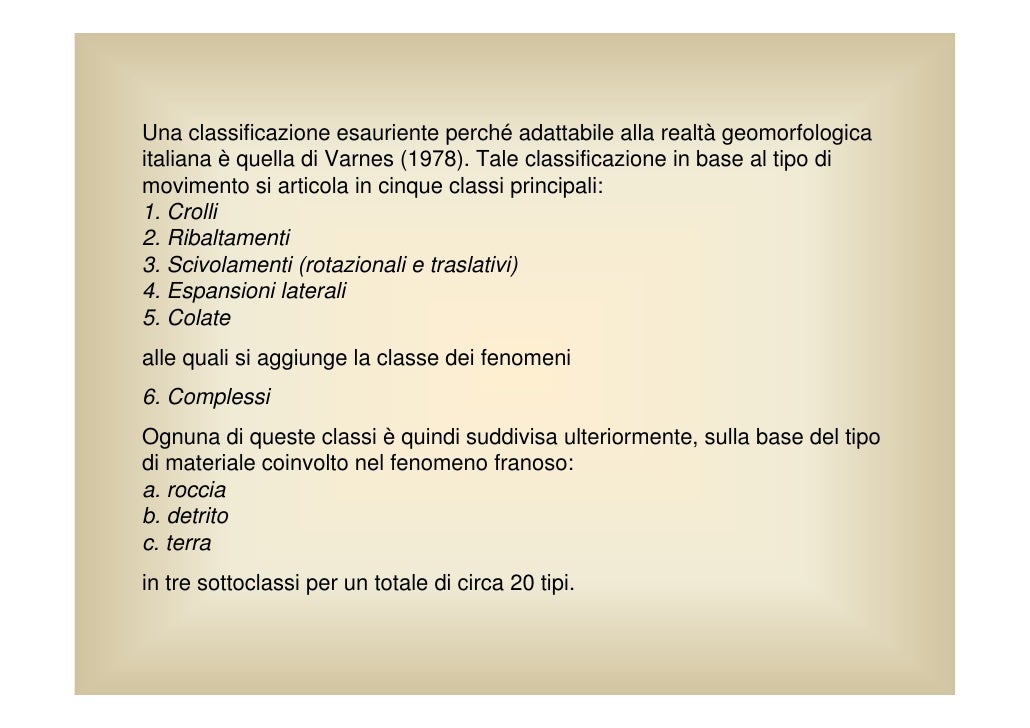 Una classificazione esauriente perché adattabile alla realtà geomorfologica italiana è quella di Varnes (1978). Tale classificazione in base al tipo di movimento si articola in cinque classi principali:
1. Crolli
2. Ribaltamenti
3. Scivolamenti (rotazionali e traslativi)
4. Espansioni laterali
5. Colate

alle quali si aggiunge la classe dei fenomeni

6. Complessi

Ognuna di queste classi è quindi suddivisa ulteriormente, sulla base del tipo di materiale coinvolto nel fenomeno franoso:
a. roccia
b. detrito
c. terra

in tre sottoclassi per un totale di circa 20 tipi.